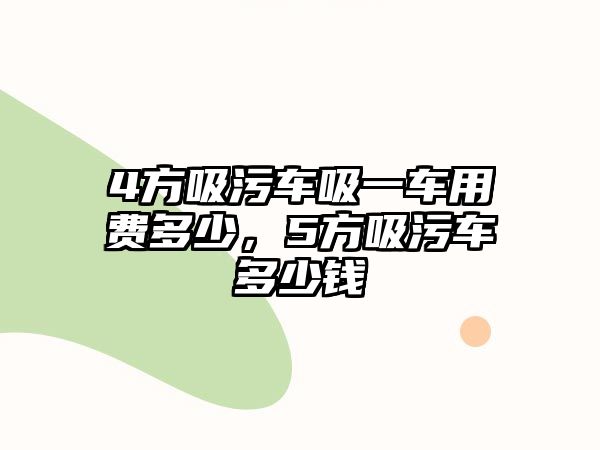 4方吸污车吸一车用费多少，5方吸污车多少钱